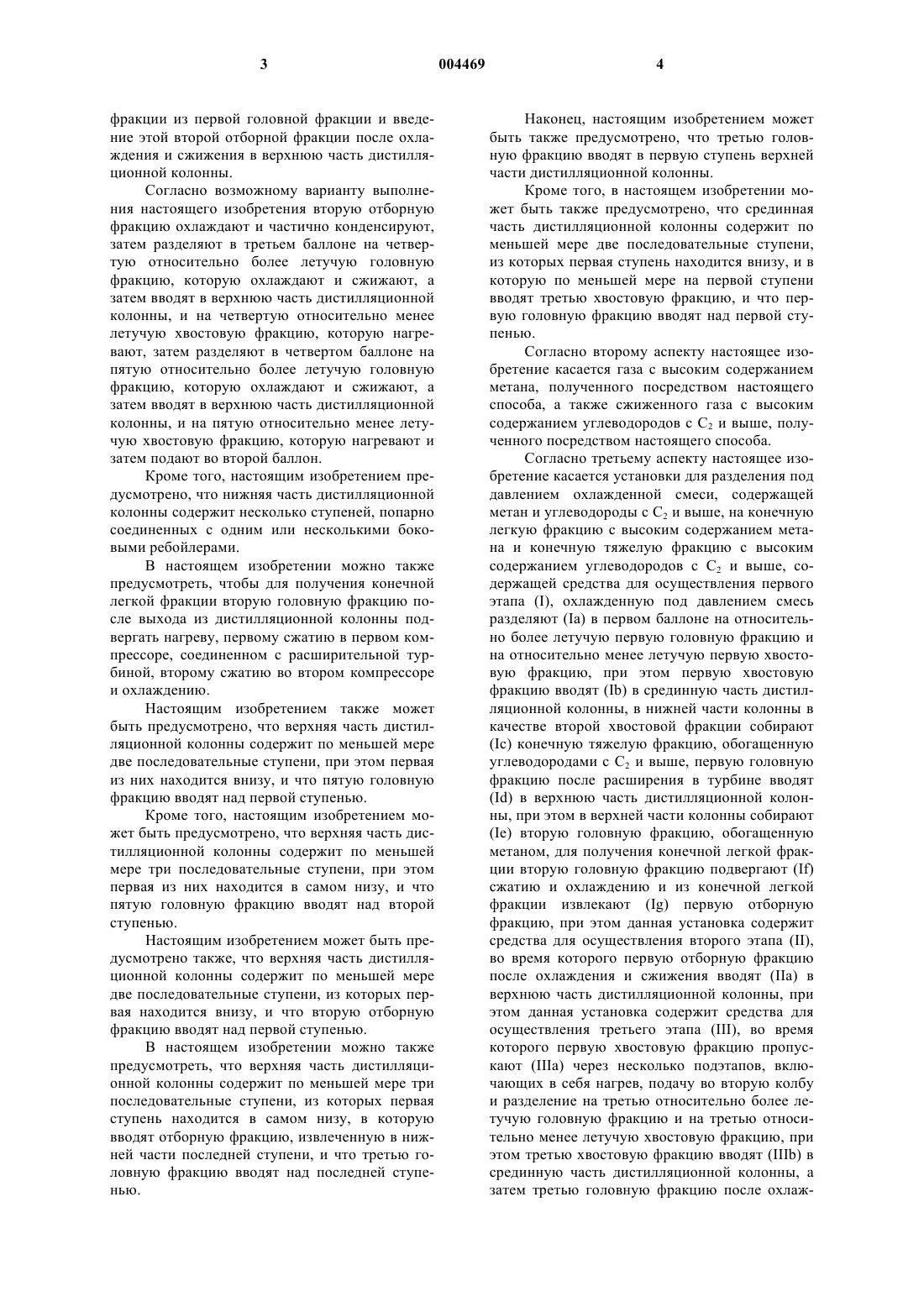 3 004469 4

фракции из первой головной фракции и введение этой второй отборной фракции после охлаждения и сжижения в верхнюю часть дистилляционной колонны.

Согласно возможному варианту выполнения настоящего изобретения вторую отборную фракцию охлаждают и частично конденсируют, затем разделяют в третьем баллоне на четвертую относительно более летучую головную фракцию, которую охлаждают и сжижают, а затем вводят в верхнюю часть дистилляционной колонны, и на четвертую относительно менее летучую хвостовую фракцию, которую нагревают, затем разделяют в четвертом баллоне на пятую относительно более летучую головную фракцию, которую охлаждают и сжижают, а затем вводят в верхнюю часть дистилляционной колонны, и на пятую относительно менее летучую хвостовую фракцию, которую нагревают и затем подают во второй баллон.

Кроме того, настоящим изобретением предусмотрено, что нижняя часть дистилляционной колонны содержит несколько ступеней, попарно соединенных с одним или несколькими боковыми ребойлерами.

В настоящем изобретении можно также предусмотреть, чтобы для получения конечной легкой фракции вторую головную фракцию после выхода из дистилляционной колонны подвергать нагреву, первому сжатию в первом компрессоре, соединенном с расширительной турбиной, второму сжатию во втором компрессоре и охлаждению.

Настоящим изобретением также может быть предусмотрено, что верхняя часть дистилляционной колонны содержит по меньшей мере две последовательные ступени, при этом первая из них находится внизу, и что пятую головную фракцию вводят над первой ступенью.

Кроме того, настоящим изобретением может быть предусмотрено, что верхняя часть дистилляционной колонны содержит по меньшей мере три последовательные ступени, при этом первая из них находится в самом низу, и что пятую головную фракцию вводят над второй ступенью.

Настоящим изобретением может быть предусмотрено также, что верхняя часть дистилляционной колонны содержит по меньшей мере две последовательные ступени, из которых первая находится внизу, и что вторую отборную фракцию вводят над первой ступенью.

В настоящем изобретении можно также предусмотреть, что верхняя часть дистилляционной колонны содержит по меньшей мере три последовательные ступени, из которых первая ступень находится в самом низу, в которую вводят отборную фракцию, извлеченную в нижней части последней ступени, и что третью головную фракцию вводят над последней ступенью.

Наконец, настоящим изобретением может быть также предусмотрено, что третью головную фракцию вводят в первую ступень верхней части дистилляционной колонны.

Кроме того, в настоящем изобретении может быть также предусмотрено, что срединная часть дистилляционной колонны содержит по меньшей мере две последовательные ступени, из которых первая ступень находится внизу, и в которую по меньшей мере на первой ступени вводят третью хвостовую фракцию, и что первую головную фракцию вводят над первой ступенью.

Согласно второму аспекту настоящее изобретение касается газа с высоким содержанием метана, полученного посредством настоящего способа, а также сжиженного газа с высоким содержанием углеводородов с $C_2$ и выше, полученного посредством настоящего способа.

Согласно третьему аспекту настоящее изобретение касается установки для разделения под давлением охлажденной смеси, содержащей метан и углеводороды с $C_2$ и выше, на конечную легкую фракцию с высоким содержанием метана и конечную тяжелую фракцию с высоким содержанием углеводородов с $C_2$ и выше, содержащей средства для осуществления первого этапа (I), охлажденную под давлением смесь разделяют (Ia) в первом баллоне на относительно более летучую первую головную фракцию и на относительно менее летучую первую хвостовую фракцию, при этом первую хвостовую фракцию вводят (Ib) в срединную часть дистилляционной колонны, в нижней части колонны в качестве второй хвостовой фракции собирают (Ic) конечную тяжелую фракцию, обогащенную углеводородами с $C_2$ и выше, первую головную фракцию после расширения в турбине вводят (Id) в верхнюю часть дистилляционной колонны, при этом в верхней части колонны собирают (Ie) вторую головную фракцию, обогащенную метаном, для получения конечной легкой фракции вторую головную фракцию подвергают (If) сжатию и охлаждению и из конечной легкой фракции извлекают (Ig) первую отборную фракцию, при этом данная установка содержит средства для осуществления второго этапа (II), во время которого первую отборную фракцию после охлаждения и сжижения вводят (IIa) в верхнюю часть дистилляционной колонны, при этом данная установка содержит средства для осуществления третьего этапа (III), во время которого первую хвостовую фракцию пропускают (IIIa) через несколько подэтапов, включающих в себя нагрев, подачу во вторую колбу и разделение на третью относительно более летучую головную фракцию и на третью относительно менее летучую хвостовую фракцию, при этом третью хвостовую фракцию вводят (IIIb) в срединную часть дистилляционной колонны, а затем третью головную фракцию после охлаж-